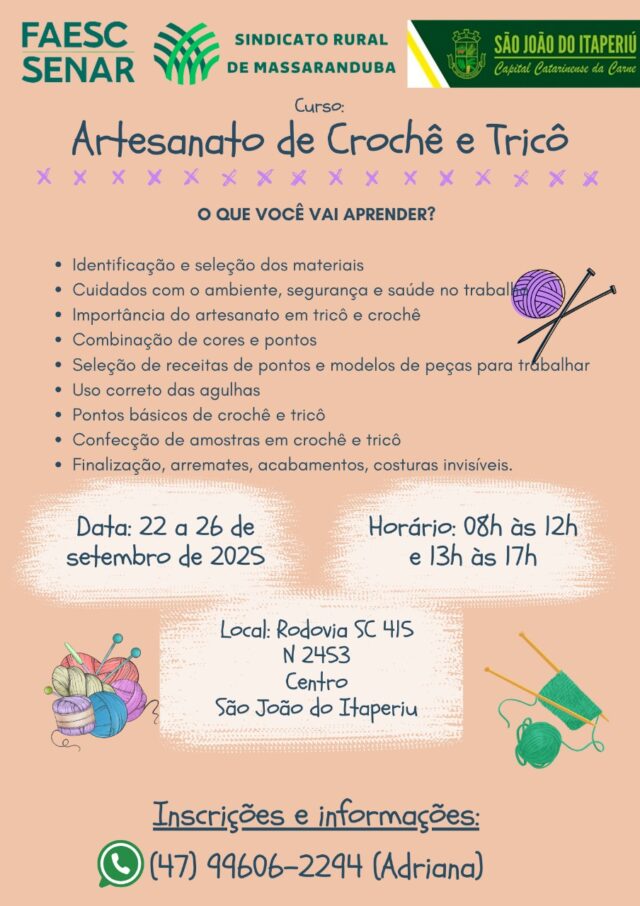 FAESC
SENAR

SINDICATO RURAL
DE MASSARANDUBA

SÃO JOÃO DO ITAPERIÚ
Capital Catarinense da Carne

Curso:
Artesanato de Crochê e Tricô

O QUE VOCÊ VAI APRENDER?

• Identificação e seleção dos materiais
• Cuidados com o ambiente, segurança e saúde no trabalho
• Importância do artesanato em tricô e crochê
• Combinação de cores e pontos
• Seleção de receitas de pontos e modelos de peças para trabalhar
• Uso correto das agulhas
• Pontos básicos de crochê e tricô
• Confecção de amostras em crochê e tricô
• Finalização, arremates, acabamentos, costuras invisíveis.

Data: 22 a 26 de setembro de 2025

Horário: 08h às 12h e 13h às 17h

Local: Rodovia SC 415
N 2453
Centro
São João do Itaperiu

Inscrições e informações:
(47) 99606-2294 (Adriana)